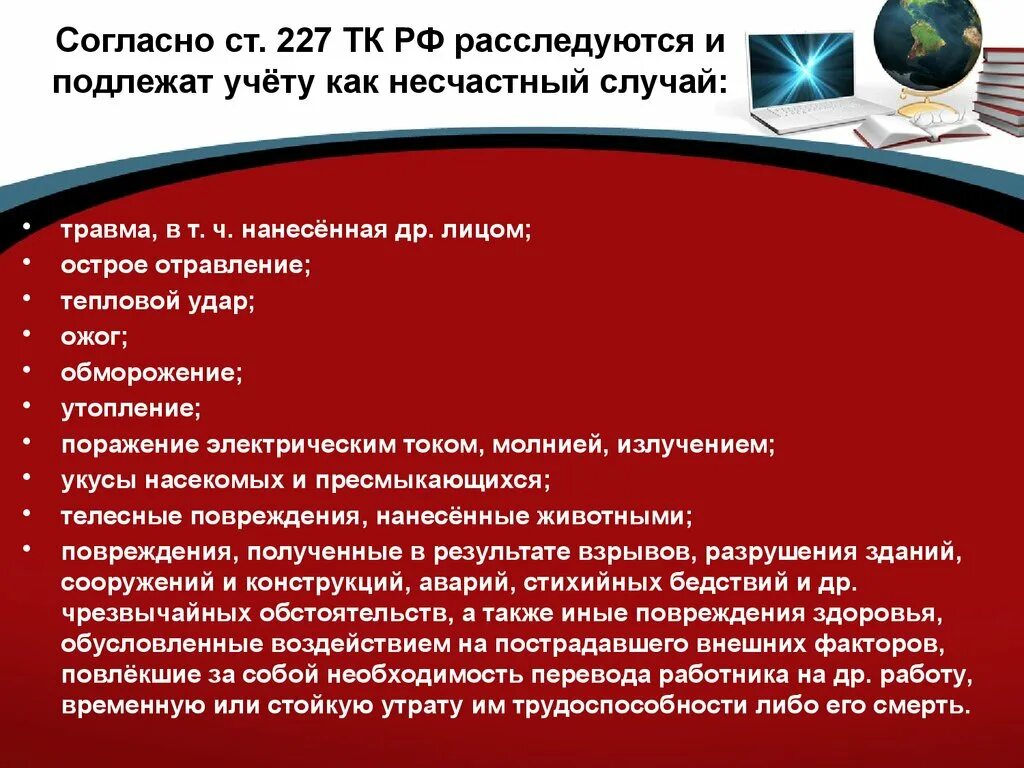 Согласно ст. 227 ТК РФ расследуются и подлежат учёту как несчастный случай:

• травма, в т. ч. нанесённая др. лицом;
• острое отравление;
• тепловой удар;
• ожог;
• обморожение;
• утопление;
• поражение электрическим током, молнией, излучением;
• укусы насекомых и пресмыкающихся;
• телесные повреждения, нанесённые животными;
• повреждения, полученные в результате взрывов, разрушения зданий, сооружений и конструкций, аварий, стихийных бедствий и др. чрезвычайных обстоятельств, а также иные повреждения здоровья, обусловленные воздействием на пострадавшего внешних факторов, повлёкшие за собой необходимость перевода работника на др. работу, временную или стойкую утрату им трудоспособности либо его смерть.